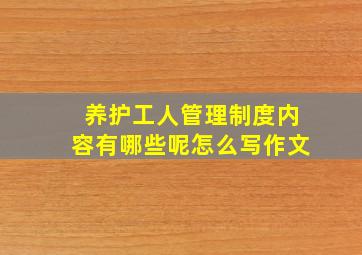 养护工人管理制度内容有哪些呢怎么写作文